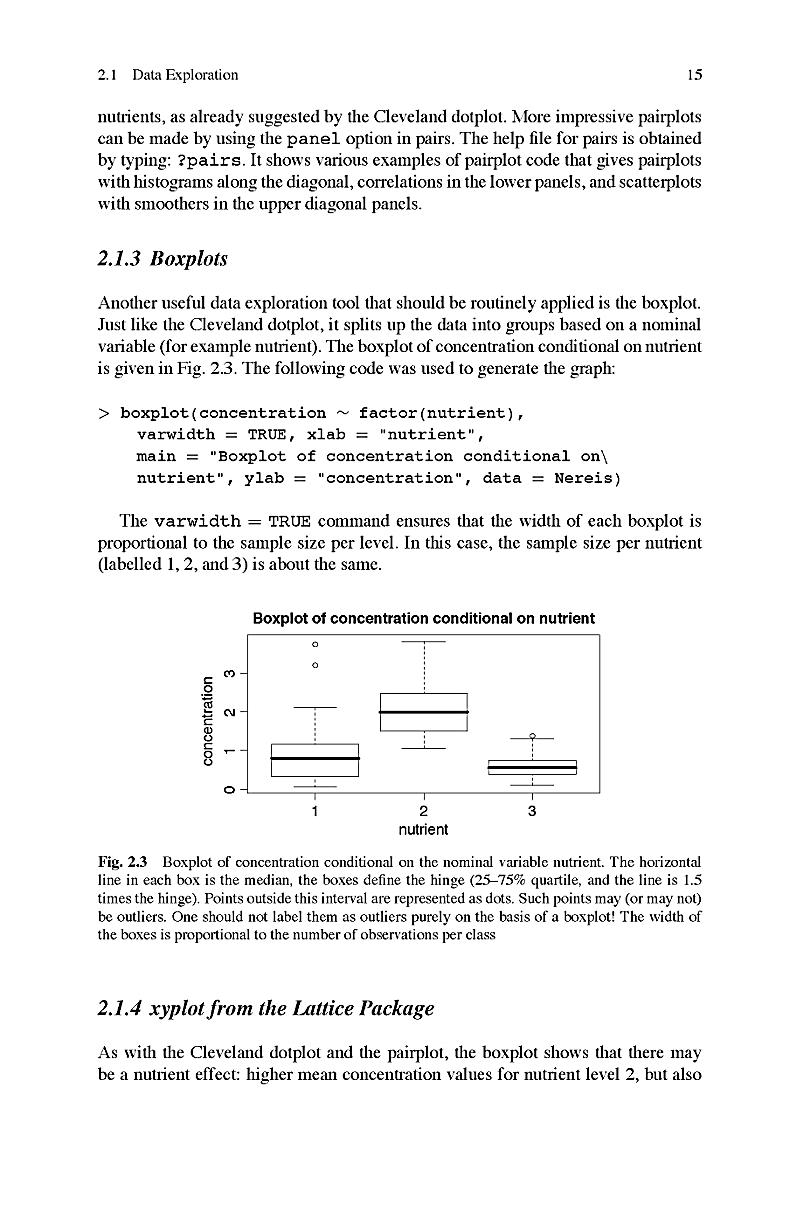 2.1 Data Exploration

15

nutrients, as already suggested by the Cleveland dotplot. More impressive pairplots can be made by using the panel option in pairs. The help file for pairs is obtained by typing: ?pairs. It shows various examples of pairplot code that gives pairplots with histograms along the diagonal, correlations in the lower panels, and scatterplots with smoothers in the upper diagonal panels.

2.1.3 Boxplots

Another useful data exploration tool that should be routinely applied is the boxplot. Just like the Cleveland dotplot, it splits up the data into groups based on a nominal variable (for example nutrient). The boxplot of concentration conditional on nutrient is given in Fig. 2.3. The following code was used to generate the graph:

> boxplot(concentration ~ factor(nutrient),
varwidth = TRUE, xlab = "nutrient",
main = "Boxplot of concentration conditional on\
nutrient", ylab = "concentration", data = Nereis)

The varwidth = TRUE command ensures that the width of each boxplot is proportional to the sample size per level. In this case, the sample size per nutrient (labelled 1, 2, and 3) is about the same.

Boxplot of concentration conditional on nutrient

concentration

0
1
2
3

1
2
3

nutrient

Fig. 2.3 Boxplot of concentration conditional on the nominal variable nutrient. The horizontal line in each box is the median, the boxes define the hinge (25–75% quartile, and the line is 1.5 times the hinge). Points outside this interval are represented as dots. Such points may (or may not) be outliers. One should not label them as outliers purely on the basis of a boxplot! The width of the boxes is proportional to the number of observations per class

2.1.4 xyplot from the Lattice Package

As with the Cleveland dotplot and the pairplot, the boxplot shows that there may be a nutrient effect: higher mean concentration values for nutrient level 2, but also